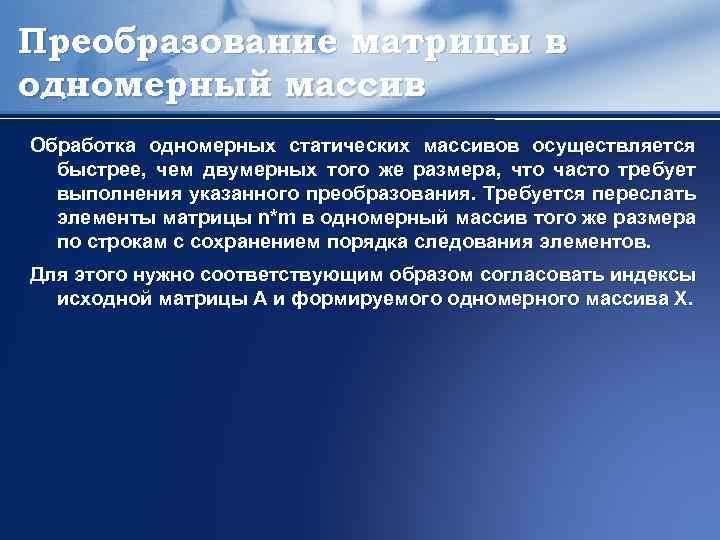 Преобразование матрицы в одномерный массив

Обработка одномерных статических массивов осуществляется быстрее, чем двумерных того же размера, что часто требует выполнения указанного преобразования. Требуется переслать элементы матрицы n*m в одномерный массив того же размера по строкам с сохранением порядка следования элементов.

Для этого нужно соответствующим образом согласовать индексы исходной матрицы А и формируемого одномерного массива Х.